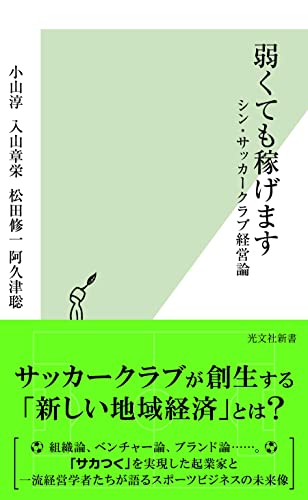 弱くても稼げます

シン・サッカークラブ経営論

小山淳　入山章栄　松田修一　阿久津聡

光文社新書

サッカークラブが創生する「新しい地域経済」とは？

組織論、ベンチャー論、ブランド論……。
「サカつく」を実現した起業家と
一流経営学者たちが語るスポーツビジネスの未来像